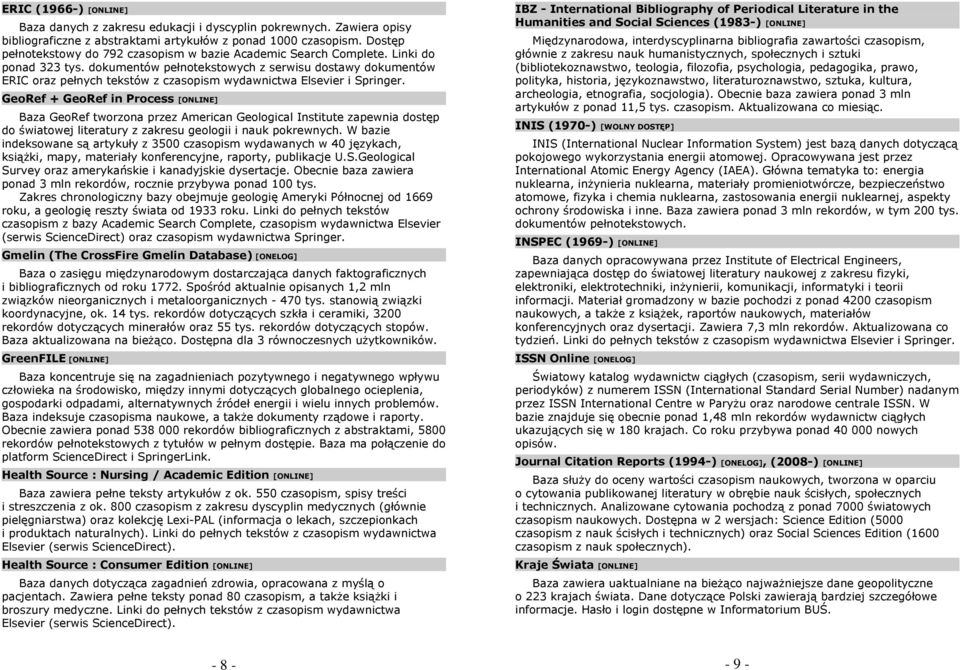 ERIC (1966-) [ONLINE]

Baza danych z zakresu edukacji i dyscyplin pokrewnych. Zawiera opisy bibliograficzne z abstraktami artykułów z ponad 1000 czasopism. Dostęp pełnotekstowy do 792 czasopism w bazie Academic Search Complete. Linki do ponad 323 tys. dokumentów pełnotekstowych z serwisu dostawy dokumentów ERIC oraz pełnych tekstów z czasopism wydawnictwa Elsevier i Springer.

GeoRef + GeoRef in Process [ONLINE]

Baza GeoRef tworzona przez American Geological Institute zapewnia dostęp do światowej literatury z zakresu geologii i nauk pokrewnych. W bazie indeksowane są artykuły z 3500 czasopism wydawanych w 40 językach, książki, mapy, materiały konferencyjne, raporty, publikacje U.S.Geological Survey oraz amerykańskie i kanadyjskie dysertacje. Obecnie baza zawiera ponad 3 mln rekordów, rocznie przybywa ponad 100 tys.

Zakres chronologiczny bazy obejmuje geologię Ameryki Północnej od 1669 roku, a geologię reszty świata od 1933 roku. Linki do pełnych tekstów czasopism z bazy Academic Search Complete, czasopism wydawnictwa Elsevier (serwis ScienceDirect) oraz czasopism wydawnictwa Springer.

Gmelin (The CrossFire Gmelin Database) [ONELOG]

Baza o zasięgu międzynarodowym dostarczająca danych faktograficznych i bibliograficznych od roku 1772. Spośród aktualnie opisanych 1,2 mln związków nieorganicznych i metaloorganicznych - 470 tys. stanowią związki koordynacyjne, ok. 14 tys. rekordów dotyczących szkła i ceramiki, 3200 rekordów dotyczących minerałów oraz 55 tys. rekordów dotyczących stopów. Baza aktualizowana na bieżąco. Dostępna dla 3 równoczesnych użytkowników.

GreenFILE [ONLINE]

Baza koncentruje się na zagadnieniach pozytywnego i negatywnego wpływu człowieka na środowisko, między innymi dotyczących globalnego ocieplenia, gospodarki odpadami, alternatywnych źródeł energii i wielu innych problemów. Baza indeksuje czasopisma naukowe, a także dokumenty rządowe i raporty. Obecnie zawiera ponad 538 000 rekordów bibliograficznych z abstraktami, 5800 rekordów pełnotekstowych z tytułów w pełnym dostępie. Baza ma połączenie do platform ScienceDirect i SpringerLink.

Health Source : Nursing / Academic Edition [ONLINE]

Baza zawiera pełne teksty artykułów z ok. 550 czasopism, spisy treści i streszczenia z ok. 800 czasopism z zakresu dyscyplin medycznych (głównie pielęgniarstwa) oraz kolekcję Lexi-PAL (informacja o lekach, szczepionkach i produktach naturalnych). Linki do pełnych tekstów z czasopism wydawnictwa Elsevier (serwis ScienceDirect).

Health Source : Consumer Edition [ONLINE]

Baza danych dotycząca zagadnień zdrowia, opracowana z myślą o pacjentach. Zawiera pełne teksty ponad 80 czasopism, a także książki i broszury medyczne. Linki do pełnych tekstów z czasopism wydawnictwa Elsevier (serwis ScienceDirect).

- 8 -

IBZ - International Bibliography of Periodical Literature in the Humanities and Social Sciences (1983-) [ONLINE]

Międzynarodowa, interdyscyplinarna bibliografia zawartości czasopism, głównie z zakresu nauk humanistycznych, społecznych i sztuki (bibliotekoznawstwo, teologia, filozofia, psychologia, pedagogika, prawo, polityka, historia, językoznawstwo, literaturoznawstwo, sztuka, kultura, archeologia, etnografia, socjologia). Obecnie baza zawiera ponad 3 mln artykułów z ponad 11,5 tys. czasopism. Aktualizowana co miesiąc.

INIS (1970-) [WOLNY DOSTĘP]

INIS (International Nuclear Information System) jest bazą danych dotyczącą pokojowego wykorzystania energii atomowej. Opracowywana jest przez International Atomic Energy Agency (IAEA). Główna tematyka to: energia nuklearna, inżynieria nuklearna, materiały promieniotwórcze, bezpieczeństwo atomowe, fizyka i chemia nuklearna, zastosowania energii nuklearnej, aspekty ochrony środowiska i inne. Baza zawiera ponad 3 mln rekordów, w tym 200 tys. dokumentów pełnotekstowych.

INSPEC (1969-) [ONLINE]

Baza danych opracowywana przez Institute of Electrical Engineers, zapewniająca dostęp do światowej literatury naukowej z zakresu fizyki, elektroniki, elektrotechniki, inżynierii, komunikacji, informatyki i teorii informacji. Materiał gromadzony w bazie pochodzi z ponad 4200 czasopism naukowych, a także z książek, raportów naukowych, materiałów konferencyjnych oraz dysertacji. Zawiera 7,3 mln rekordów. Aktualizowana co tydzień. Linki do pełnych tekstów z czasopism wydawnictwa Elsevier i Springer.

ISSN Online [ONELOG]

Światowy katalog wydawnictw ciągłych (czasopism, serii wydawniczych, periodyków) z numerem ISSN (International Standard Serial Number) nadanym przez ISSN International Centre w Paryżu oraz narodowe centrale ISSN. W bazie znajduje się obecnie ponad 1,48 mln rekordów wydawnictw ciągłych ukazujących się w 180 krajach. Co roku przybywa ponad 40 000 nowych opisów.

Journal Citation Reports (1994-) [ONELOG], (2008-) [ONLINE]

Baza służy do oceny wartości czasopism naukowych, tworzona w oparciu o cytowania publikowanej literatury w obrębie nauk ścisłych, społecznych i technicznych. Analizowane cytowania pochodzą z ponad 7000 światowych czasopism naukowych. Dostępna w 2 wersjach: Science Edition (5000 czasopism z nauk ścisłych i technicznych) oraz Social Sciences Edition (1600 czasopism z nauk społecznych).

Kraje Świata [ONLINE]

Baza zawiera uaktualniane na bieżąco najważniejsze dane geopolityczne o 223 krajach świata. Dane dotyczące Polski zawierają bardziej szczegółowe informacje. Hasło i login dostępne w Informatorium BUŚ.

- 9 -